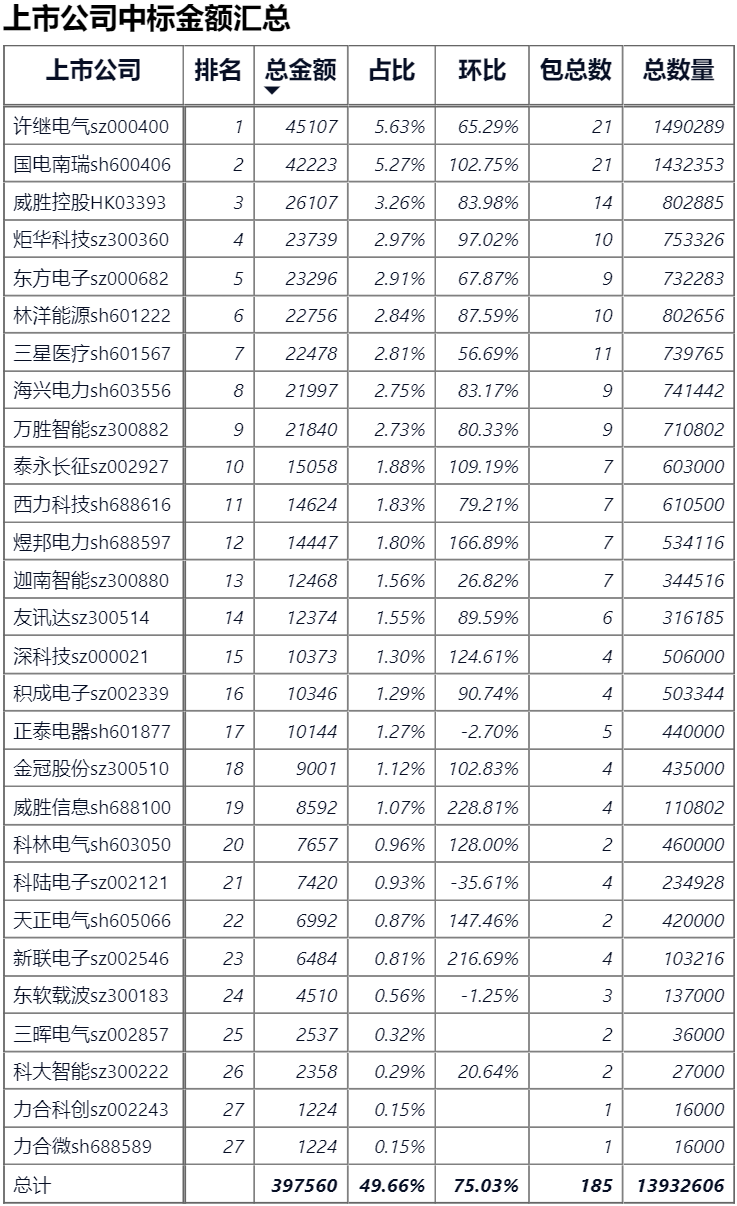 上市公司中标金额汇总

| 上市公司 | 排名 | 总金额 | 占比 | 环比 | 包总数 | 总数量 |
|---|---|---|---|---|---|---|
| 许继电气sz000400 | 1 | 45107 | 5.63% | 65.29% | 21 | 1490289 |
| 国电南瑞sh600406 | 2 | 42223 | 5.27% | 102.75% | 21 | 1432353 |
| 威胜控股HK03393 | 3 | 26107 | 3.26% | 83.98% | 14 | 802885 |
| 炬华科技sz300360 | 4 | 23739 | 2.97% | 97.02% | 10 | 753326 |
| 东方电子sz000682 | 5 | 23296 | 2.91% | 67.87% | 9 | 732283 |
| 林洋能源sh601222 | 6 | 22756 | 2.84% | 87.59% | 10 | 802656 |
| 三星医疗sh601567 | 7 | 22478 | 2.81% | 56.69% | 11 | 739765 |
| 海兴电力sh603556 | 8 | 21997 | 2.75% | 83.17% | 9 | 741442 |
| 万胜智能sz300882 | 9 | 21840 | 2.73% | 80.33% | 9 | 710802 |
| 泰永长征sz002927 | 10 | 15058 | 1.88% | 109.19% | 7 | 603000 |
| 西力科技sh688616 | 11 | 14624 | 1.83% | 79.21% | 7 | 610500 |
| 煜邦电力sh688597 | 12 | 14447 | 1.80% | 166.89% | 7 | 534116 |
| 迦南智能sz300880 | 13 | 12468 | 1.56% | 26.82% | 7 | 344516 |
| 友讯达sz300514 | 14 | 12374 | 1.55% | 89.59% | 6 | 316185 |
| 深科技sz000021 | 15 | 10373 | 1.30% | 124.61% | 4 | 506000 |
| 积成电子sz002339 | 16 | 10346 | 1.29% | 90.74% | 4 | 503344 |
| 正泰电器sh601877 | 17 | 10144 | 1.27% | -2.70% | 5 | 440000 |
| 金冠股份sz300510 | 18 | 9001 | 1.12% | 102.83% | 4 | 435000 |
| 威胜信息sh688100 | 19 | 8592 | 1.07% | 228.81% | 4 | 110802 |
| 科林电气sh603050 | 20 | 7657 | 0.96% | 128.00% | 2 | 460000 |
| 科陆电子sz002121 | 21 | 7420 | 0.93% | -35.61% | 4 | 234928 |
| 天正电气sh605066 | 22 | 6992 | 0.87% | 147.46% | 2 | 420000 |
| 新联电子sz002546 | 23 | 6484 | 0.81% | 216.69% | 4 | 103216 |
| 东软载波sz300183 | 24 | 4510 | 0.56% | -1.25% | 3 | 137000 |
| 三晖电气sz002857 | 25 | 2537 | 0.32% | | 2 | 36000 |
| 科大智能sz300222 | 26 | 2358 | 0.29% | 20.64% | 2 | 27000 |
| 力合科创sz002243 | 27 | 1224 | 0.15% | | 1 | 16000 |
| 力合微sh688589 | 27 | 1224 | 0.15% | | 1 | 16000 |
| 总计 | | 397560 | 49.66% | 75.03% | 185 | 13932606 |